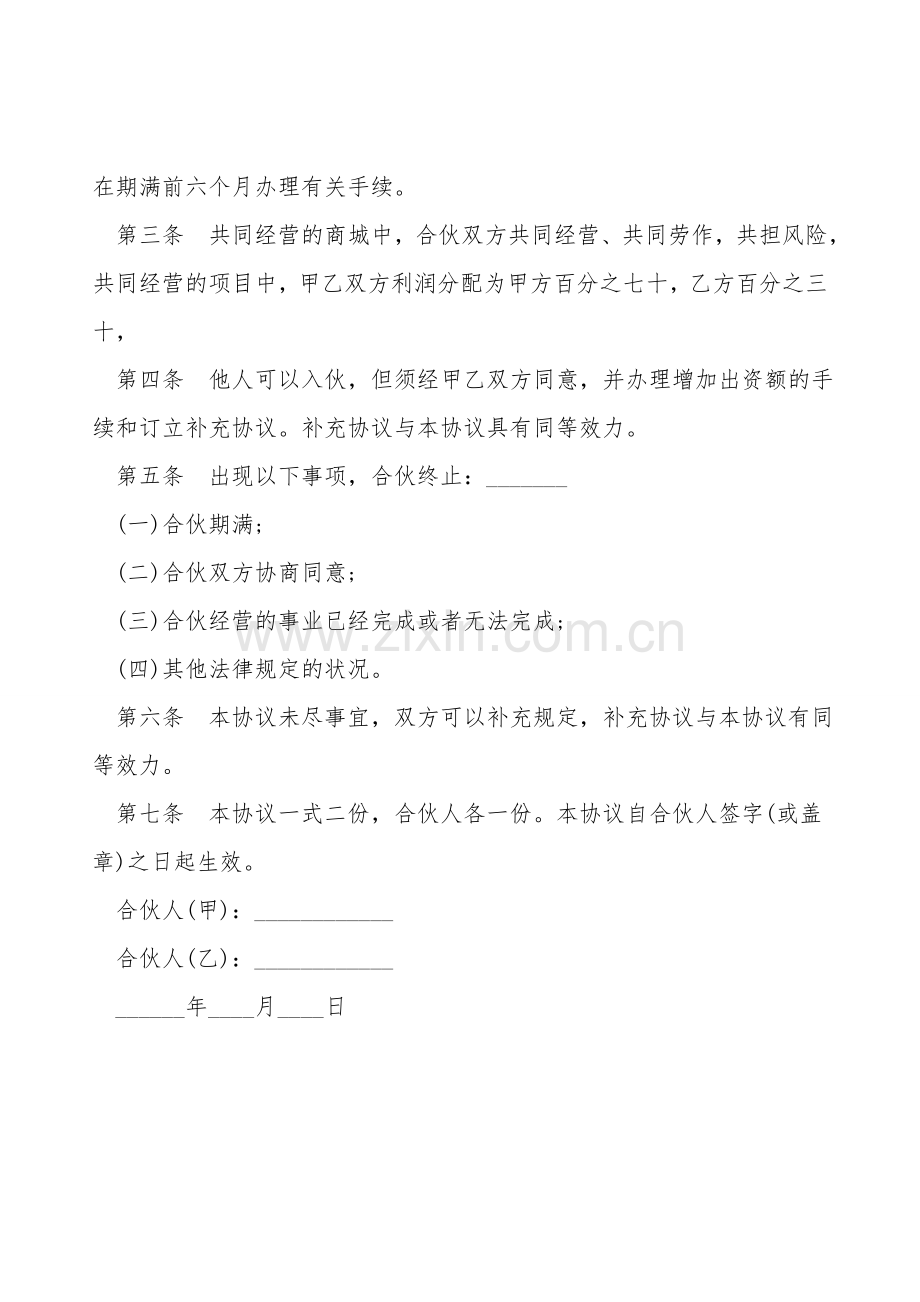 在期满前六个月办理有关手续。

第三条　共同经营的商城中，合伙双方共同经营、共同劳作，共担风险，共同经营的项目中，甲乙双方利润分配为甲方百分之七十，乙方百分之三十，

第四条　他人可以入伙，但须经甲乙双方同意，并办理增加出资额的手续和订立补充协议。补充协议与本协议具有同等效力。

第五条　出现以下事项，合伙终止：_______

(一)合伙期满；

(二)合伙双方协商同意；

(三)合伙经营的事业已经完成或者无法完成；

(四)其他法律规定的状况。

第六条　本协议未尽事宜，双方可以补充规定，补充协议与本协议有同等效力。

第七条　本协议一式二份，合伙人各一份。本协议自合伙人签字(或盖章)之日起生效。

合伙人(甲)：____________

合伙人(乙)：____________

______年____月____日

www.zixin.com.cn